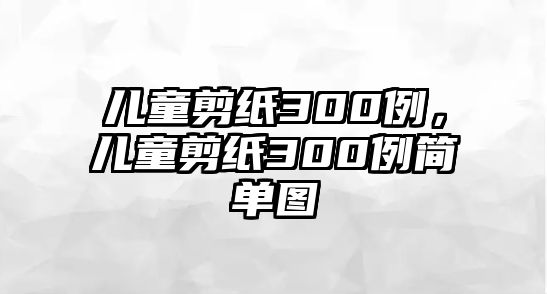 儿童剪纸300例，儿童剪纸300例简单图